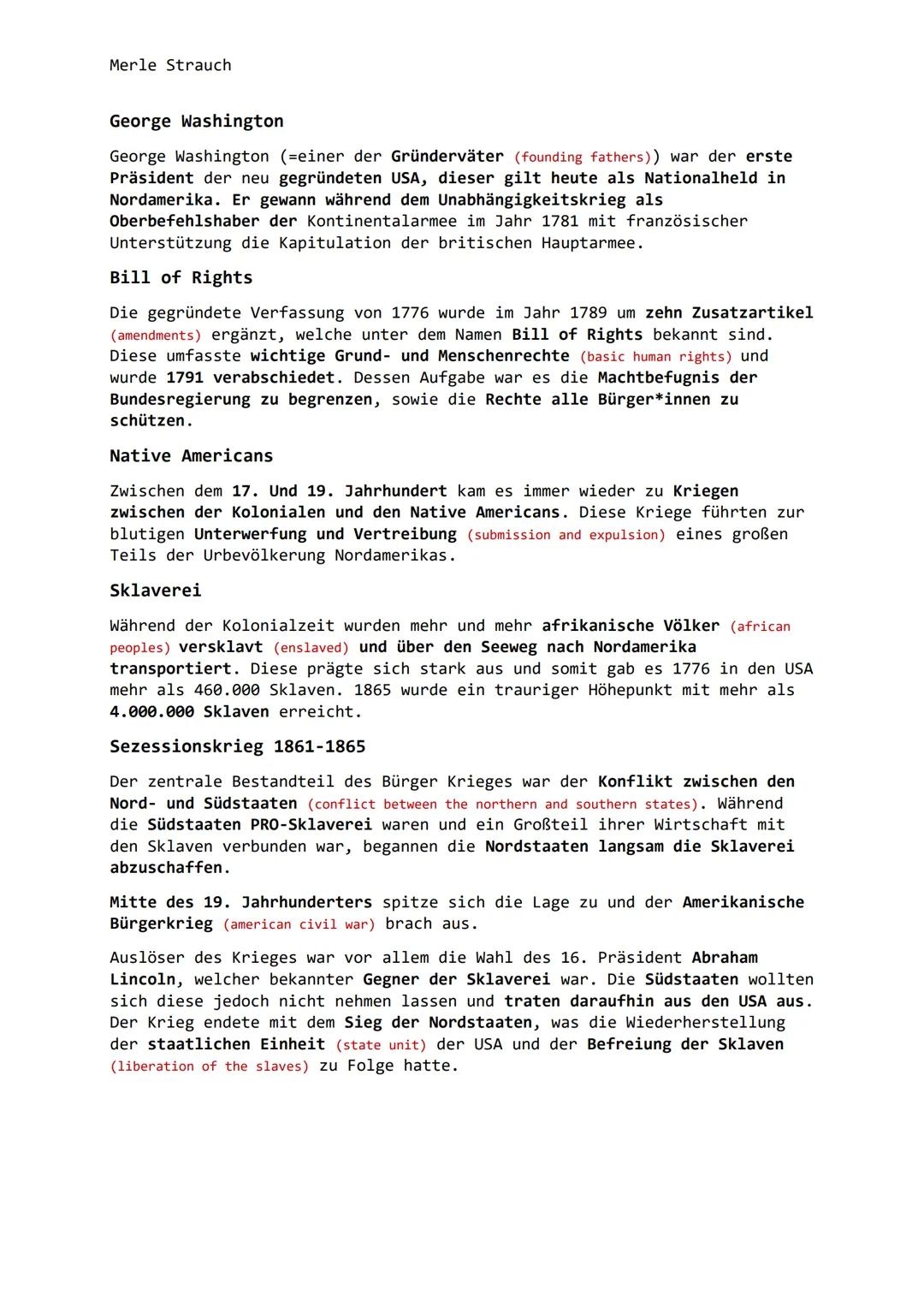 Merle Strauch

George Washington

George Washington (=einer der Gründerväter (founding fathers)) war der erste Präsident der neu gegründeten USA, dieser gilt heute als Nationalheld in Nordamerika. Er gewann während dem Unabhängigkeitskrieg als Oberbefehlshaber der Kontinentalarmee im Jahr 1781 mit französischer Unterstützung die Kapitulation der britischen Hauptarmee.

Bill of Rights

Die gegründete Verfassung von 1776 wurde im Jahr 1789 um zehn Zusatzartikel (amendments) ergänzt, welche unter dem Namen Bill of Rights bekannt sind. Diese umfasste wichtige Grund- und Menschenrechte (basic human rights) und wurde 1791 verabschiedet. Dessen Aufgabe war es die Machtbefugnis der Bundesregierung zu begrenzen, sowie die Rechte alle Bürger*innen zu schützen.

Native Americans

Zwischen dem 17. Und 19. Jahrhundert kam es immer wieder zu Kriegen zwischen der Kolonialen und den Native Americans. Diese Kriege führten zur blutigen Unterwerfung und Vertreibung (submission and expulsion) eines großen Teils der Urbevölkerung Nordamerikas.

Sklaverei

Während der Kolonialzeit wurden mehr und mehr afrikanische Völker (african peoples) versklavt (enslaved) und über den Seeweg nach Nordamerika transportiert. Diese prägte sich stark aus und somit gab es 1776 in den USA mehr als 460.000 Sklaven. 1865 wurde ein trauriger Höhepunkt mit mehr als 4.000.000 Sklaven erreicht.

Sezessionskrieg 1861-1865

Der zentrale Bestandteil des Bürger Krieges war der Konflikt zwischen den Nord- und Südstaaten (conflict between the northern and southern states). Während die Südstaaten PRO-Sklaverei waren und ein Großteil ihrer Wirtschaft mit den Sklaven verbunden war, begannen die Nordstaaten langsam die Sklaverei abzuschaffen.

Mitte des 19. Jahrhunderters spitze sich die Lage zu und der Amerikanische Bürgerkrieg (american civil war) brach aus.

Auslöser des Krieges war vor allem die Wahl des 16. Präsident Abraham Lincoln, welcher bekannter Gegner der Sklaverei war. Die Südstaaten wollten sich diese jedoch nicht nehmen lassen und traten daraufhin aus den USA aus. Der Krieg endete mit dem Sieg der Nordstaaten, was die Wiederherstellung der staatlichen Einheit (state unit) der USA und der Befreiung der Sklaven (liberation of the slaves) zu Folge hatte.